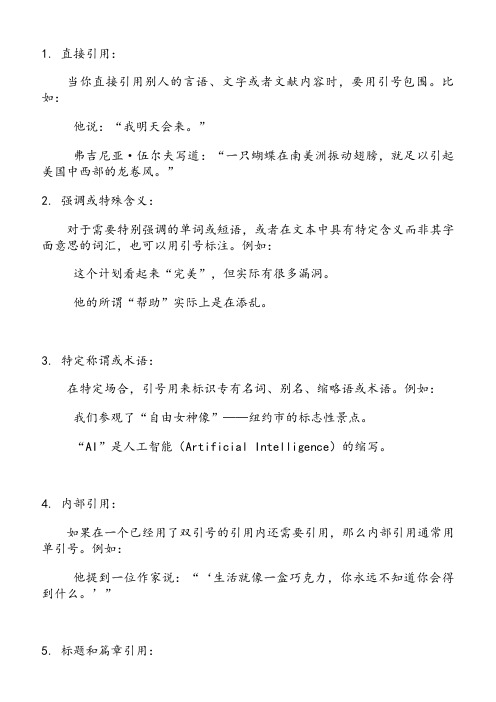 1. 直接引用：

当你直接引用别人的言语、文字或者文献内容时，要用引号包围。比如：

他说：“我明天会来。”

弗吉尼亚·伍尔夫写道：“一只蝴蝶在南美洲振动翅膀，就足以引起美国中西部的龙卷风。”

2. 强调或特殊含义：

对于需要特别强调的单词或短语，或者在文本中具有特定含义而非其字面意思的词汇，也可以用引号标注。例如：

这个计划看起来“完美”，但实际有很多漏洞。

他的所谓“帮助”实际上是在添乱。

3. 特定称谓或术语：

在特定场合，引号用来标识专有名词、别名、缩略语或术语。例如：

我们参观了“自由女神像”——纽约市的标志性景点。

“AI”是人工智能（Artificial Intelligence）的缩写。

4. 内部引用：

如果在一个已经用了双引号的引用内还需要引用，那么内部引用通常用单引号。例如：

他提到一位作家说：“‘生活就像一盒巧克力，你永远不知道你会得到什么。’”

5. 标题和篇章引用：